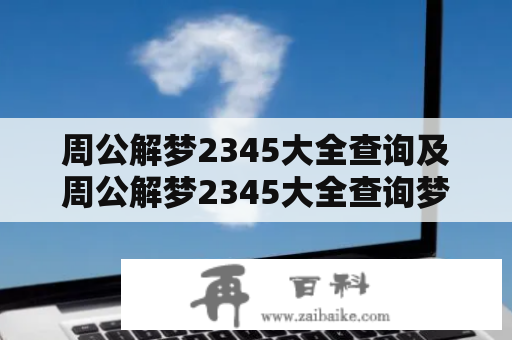 周公解梦2345大全查询及周公解梦2345大全查询梦

再 百科
www.zaibaike.com